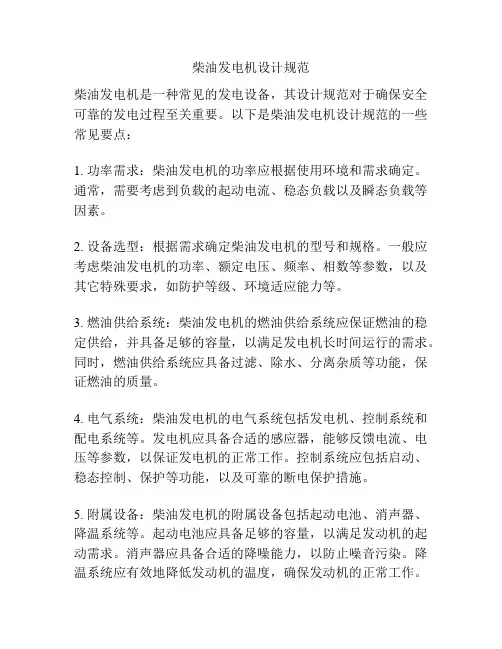 柴油发电机设计规范

柴油发电机是一种常见的发电设备，其设计规范对于确保安全可靠的发电过程至关重要。以下是柴油发电机设计规范的一些常见要点：

1. 功率需求：柴油发电机的功率应根据使用环境和需求确定。通常，需要考虑到负载的起动电流、稳态负载以及瞬态负载等因素。

2. 设备选型：根据需求确定柴油发电机的型号和规格。一般应考虑柴油发电机的功率、额定电压、频率、相数等参数，以及其它特殊要求，如防护等级、环境适应能力等。

3. 燃油供给系统：柴油发电机的燃油供给系统应保证燃油的稳定供给，并具备足够的容量，以满足发电机长时间运行的需求。同时，燃油供给系统应具备过滤、除水、分离杂质等功能，保证燃油的质量。

4. 电气系统：柴油发电机的电气系统包括发电机、控制系统和配电系统等。发电机应具备合适的感应器，能够反馈电流、电压等参数，以保证发电机的正常工作。控制系统应包括启动、稳态控制、保护等功能，以及可靠的断电保护措施。

5. 附属设备：柴油发电机的附属设备包括起动电池、消声器、降温系统等。起动电池应具备足够的容量，以满足发动机的起动需求。消声器应具备合适的降噪能力，以防止噪音污染。降温系统应有效地降低发动机的温度，确保发动机的正常工作。